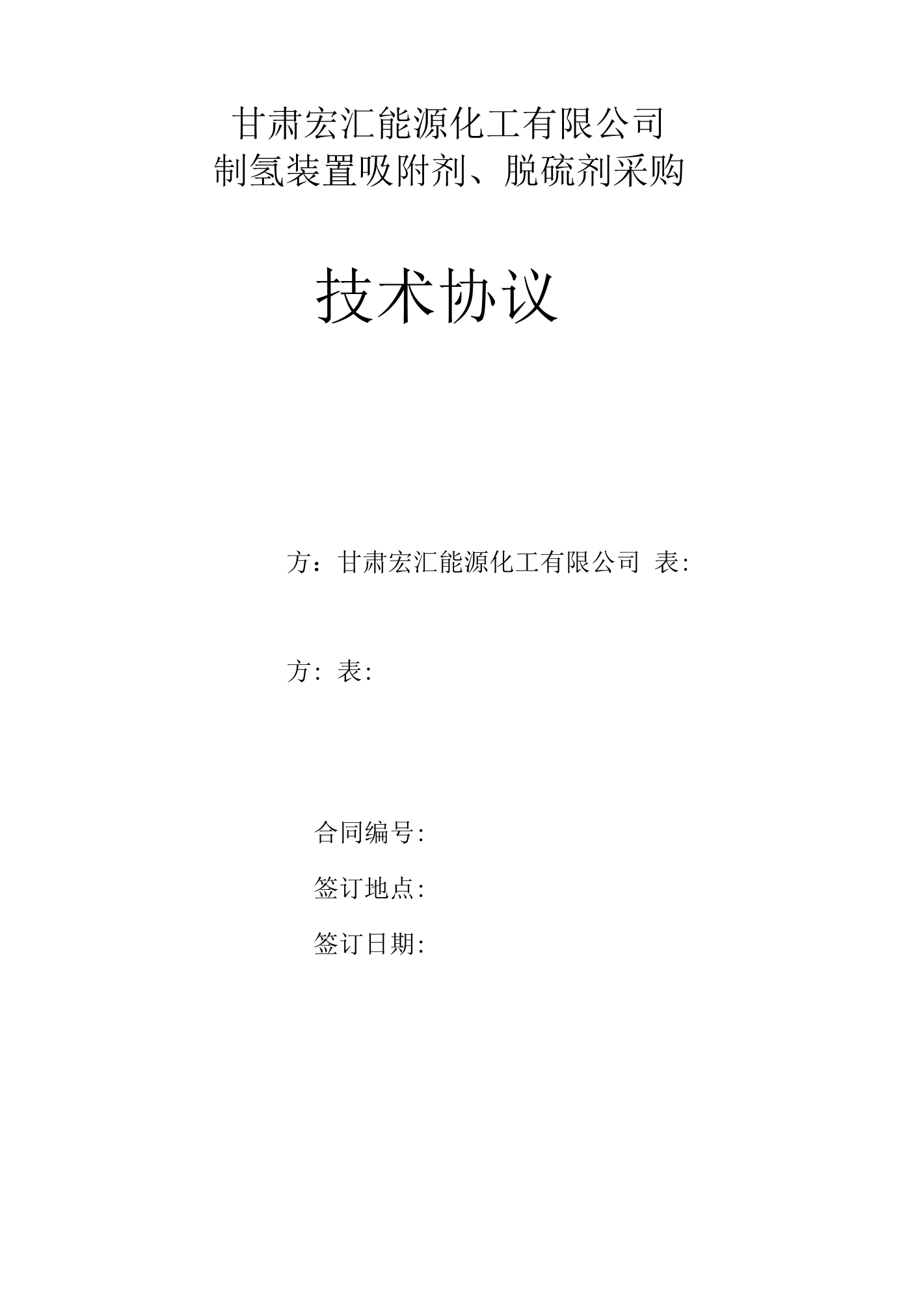 甘肃宏汇能源化工有限公司
制氢装置吸附剂、脱硫剂采购

技术协议

方：甘肃宏汇能源化工有限公司 表:

方: 表:

合同编号:

签订地点:

签订日期: